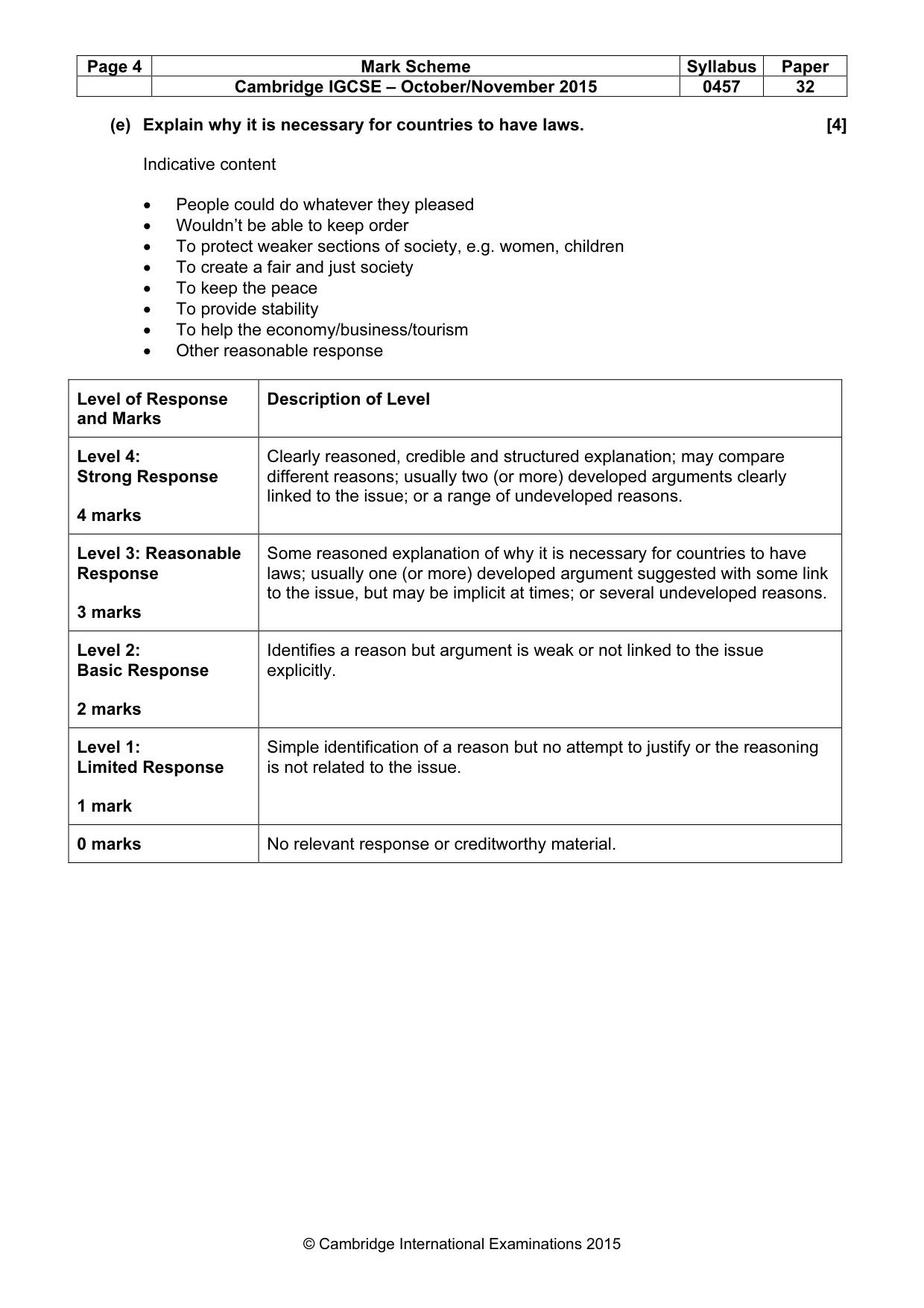 | Page 4 | Mark Scheme | Syllabus | Paper |
|---|---|---|---|
| | Cambridge IGCSE – October/November 2015 | 0457 | 32 |

(e) Explain why it is necessary for countries to have laws. [4]

Indicative content

• People could do whatever they pleased
• Wouldn't be able to keep order
• To protect weaker sections of society, e.g. women, children
• To create a fair and just society
• To keep the peace
• To provide stability
• To help the economy/business/tourism
• Other reasonable response

| Level of Response and Marks | Description of Level |
|---|---|
| Level 4: Strong Response 4 marks | Clearly reasoned, credible and structured explanation; may compare different reasons; usually two (or more) developed arguments clearly linked to the issue; or a range of undeveloped reasons. |
| Level 3: Reasonable Response 3 marks | Some reasoned explanation of why it is necessary for countries to have laws; usually one (or more) developed argument suggested with some link to the issue, but may be implicit at times; or several undeveloped reasons. |
| Level 2: Basic Response 2 marks | Identifies a reason but argument is weak or not linked to the issue explicitly. |
| Level 1: Limited Response 1 mark | Simple identification of a reason but no attempt to justify or the reasoning is not related to the issue. |
| 0 marks | No relevant response or creditworthy material. |

© Cambridge International Examinations 2015